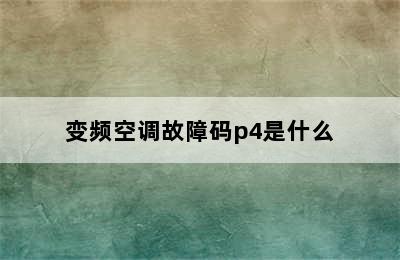 变频空调故障码p4是什么